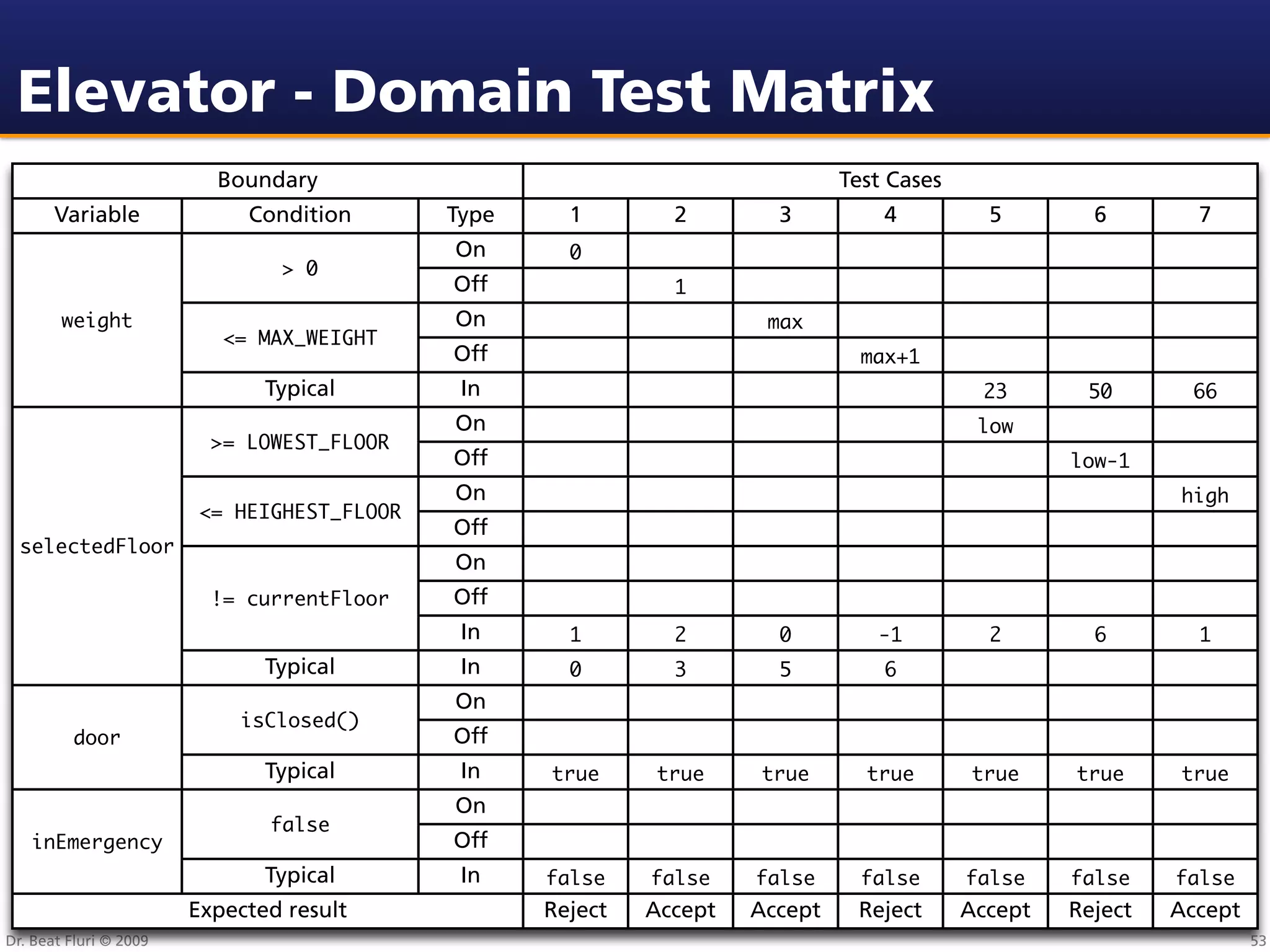 Elevator - Domain Test Matrix

| Boundary | | | Test Cases | | | | | | |
|---|---|---|---|---|---|---|---|---|---|
| Variable | Condition | Type | 1 | 2 | 3 | 4 | 5 | 6 | 7 |
| weight | > 0 | On | 0 | | | | | | |
| | | Off | | 1 | | | | | |
| | <= MAX_WEIGHT | On | | | max | | | | |
| | | Off | | | | max+1 | | | |
| | Typical | In | | | | | 23 | 50 | 66 |
| selectedFloor | >= LOWEST_FLOOR | On | | | | | low | | |
| | | Off | | | | | | low-1 | |
| | <= HEIGHEST_FLOOR | On | | | | | | | high |
| | | Off | | | | | | | |
| | != currentFloor | On | | | | | | | |
| | | Off | | | | | | | |
| | | In | 1 | 2 | 0 | -1 | 2 | 6 | 1 |
| | Typical | In | 0 | 3 | 5 | 6 | | | |
| door | isClosed() | On | | | | | | | |
| | | Off | | | | | | | |
| | Typical | In | true | true | true | true | true | true | true |
| inEmergency | false | On | | | | | | | |
| | | Off | | | | | | | |
| | Typical | In | false | false | false | false | false | false | false |
| Expected result | | | Reject | Accept | Accept | Reject | Accept | Reject | Accept |

Dr. Beat Fluri © 2009

53